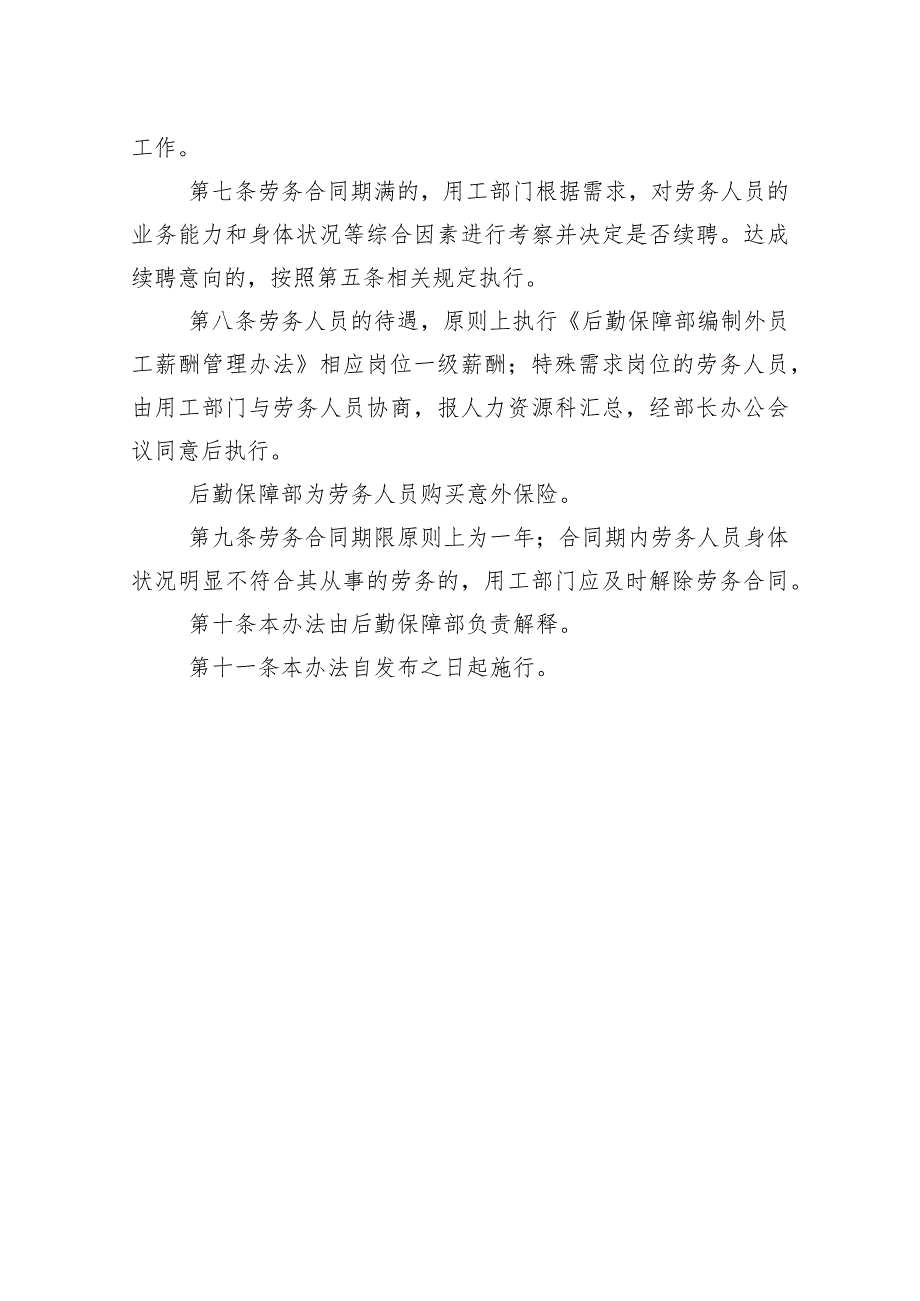 工作。

第七条劳务合同期满的，用工部门根据需求，对劳务人员的业务能力和身体状况等综合因素进行考察并决定是否续聘。达成续聘意向的，按照第五条相关规定执行。

第八条劳务人员的待遇，原则上执行《后勤保障部编制外员工薪酬管理办法》相应岗位一级薪酬；特殊需求岗位的劳务人员，由用工部门与劳务人员协商，报人力资源科汇总，经部长办公会议同意后执行。

后勤保障部为劳务人员购买意外保险。

第九条劳务合同期限原则上为一年；合同期内劳务人员身体状况明显不符合其从事的劳务的，用工部门应及时解除劳务合同。

第十条本办法由后勤保障部负责解释。

第十一条本办法自发布之日起施行。